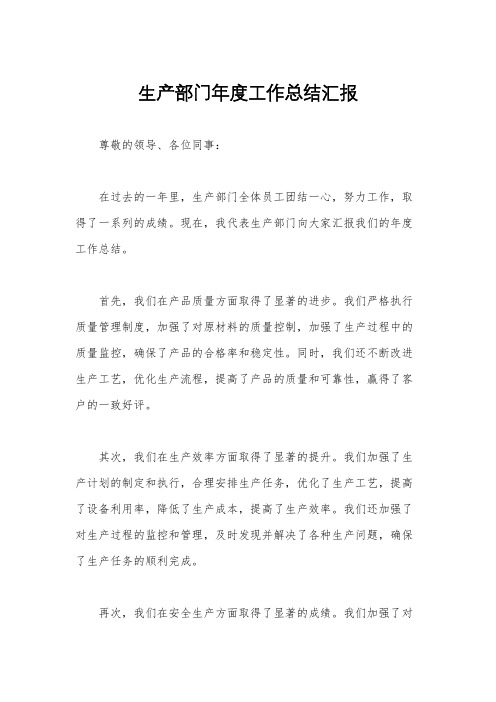 生产部门年度工作总结汇报

尊敬的领导、各位同事：

在过去的一年里，生产部门全体员工团结一心，努力工作，取得了一系列的成绩。现在，我代表生产部门向大家汇报我们的年度工作总结。

首先，我们在产品质量方面取得了显著的进步。我们严格执行质量管理制度，加强了对原材料的质量控制，加强了生产过程中的质量监控，确保了产品的合格率和稳定性。同时，我们还不断改进生产工艺，优化生产流程，提高了产品的质量和可靠性，赢得了客户的一致好评。

其次，我们在生产效率方面取得了显著的提升。我们加强了生产计划的制定和执行，合理安排生产任务，优化了生产工艺，提高了设备利用率，降低了生产成本，提高了生产效率。我们还加强了对生产过程的监控和管理，及时发现并解决了各种生产问题，确保了生产任务的顺利完成。

再次，我们在安全生产方面取得了显著的成绩。我们加强了对